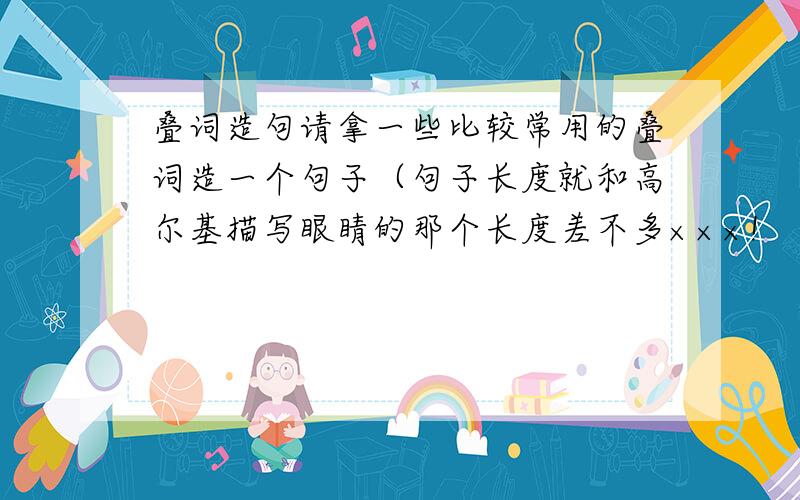 叠词造句请拿一些比较常用的叠词造一个句子（句子长度就和高尔基描写眼睛的那个长度差不多×××